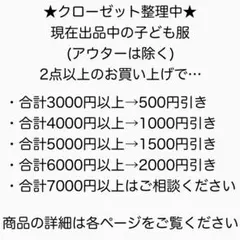 ★クローゼット整理中★
現在出品中の子ども服
(アウターは除く)
2点以上のお買い上げで…

・合計3000円以上→500円引き
・合計4000円以上→1000円引き
・合計5000円以上→1500円引き
・合計6000円以上→2000円引き
・合計7000円以上はご相談ください

商品の詳細は各ページをご覧ください